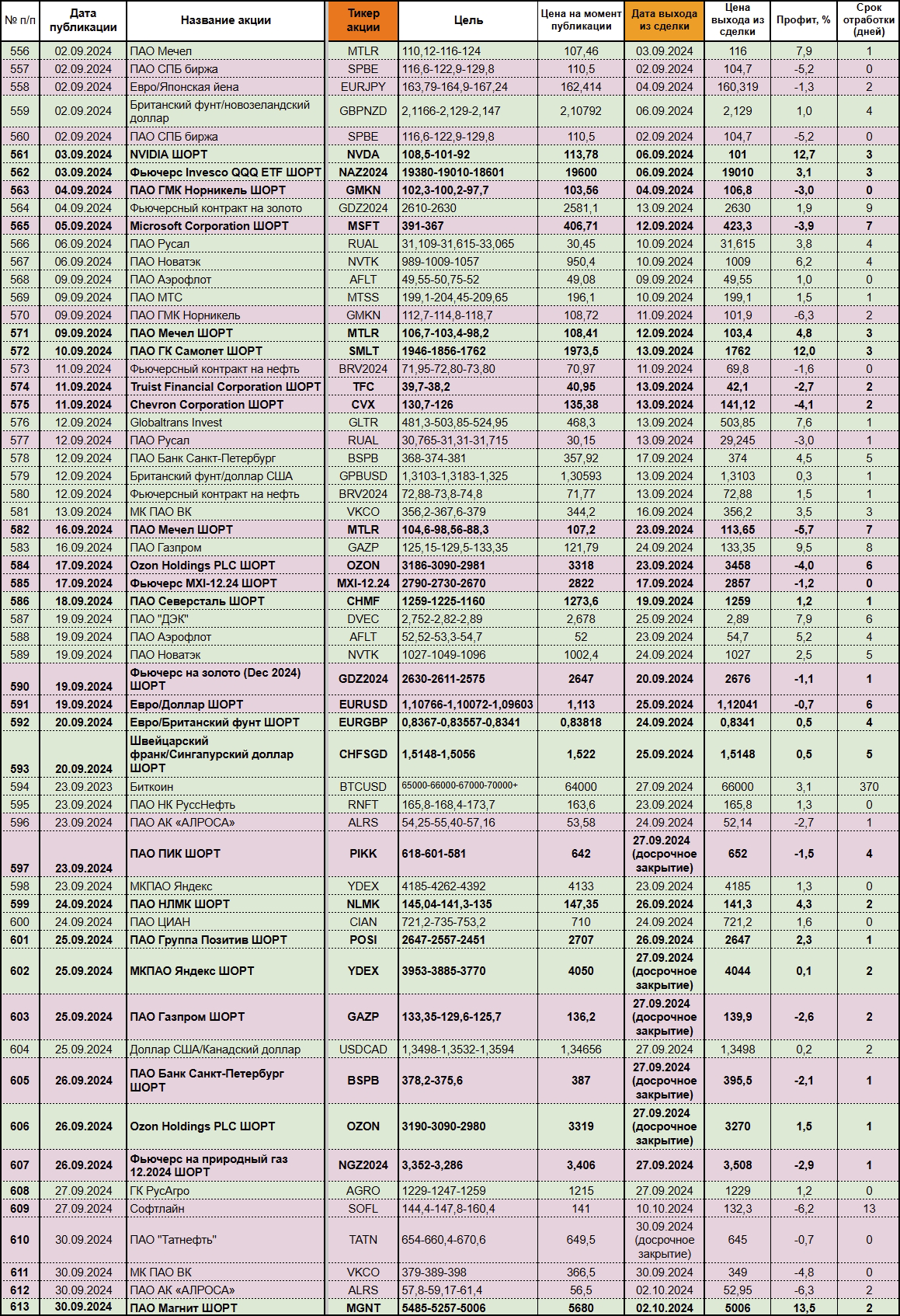 | № п/п | Дата публикации | Название акции | Тикер акции | Цель | Цена на момент публикации | Дата выхода из сделки | Цена выхода из сделки | Профит, % | Срок отработки (дней) |
|---|---|---|---|---|---|---|---|---|---|
| 556 | 02.09.2024 | ПАО Мечел | MTLR | 110,12-116-124 | 107,46 | 03.09.2024 | 116 | 7,9 | 1 |
| 557 | 02.09.2024 | ПАО СПБ биржа | SPBE | 116,6-122,9-129,8 | 110,5 | 02.09.2024 | 104,7 | -5,2 | 0 |
| 558 | 02.09.2024 | Евро/Японская йена | EURJPY | 163,79-164,9-167,24 | 162,414 | 04.09.2024 | 160,319 | -1,3 | 2 |
| 559 | 02.09.2024 | Британский фунт/новозеландский доллар | GBPNZD | 2,1166-2,129-2,147 | 2,10792 | 06.09.2024 | 2,129 | 1,0 | 4 |
| 560 | 02.09.2024 | ПАО СПБ биржа | SPBE | 116,6-122,9-129,8 | 110,5 | 02.09.2024 | 104,7 | -5,2 | 0 |
| 561 | 03.09.2024 | NVIDIA ШОРТ | NVDA | 108,5-101-92 | 113,78 | 06.09.2024 | 101 | 12,7 | 3 |
| 562 | 03.09.2024 | Фьючерс Invesco QQQ ETF ШОРТ | NAZ2024 | 19380-19010-18601 | 19600 | 06.09.2024 | 19010 | 3,1 | 3 |
| 563 | 04.09.2024 | ПАО ГМК Норникель ШОРТ | GMKN | 102,3-100,2-97,7 | 103,56 | 04.09.2024 | 106,8 | -3,0 | 0 |
| 564 | 04.09.2024 | Фьючерсный контракт на золото | GDZ2024 | 2610-2630 | 2581,1 | 13.09.2024 | 2630 | 1,9 | 9 |
| 565 | 05.09.2024 | Microsoft Corporation ШОРТ | MSFT | 391-367 | 406,71 | 12.09.2024 | 423,3 | -3,9 | 7 |
| 566 | 06.09.2024 | ПАО Русал | RUAL | 31,109-31,615-33,065 | 30,45 | 10.09.2024 | 31,615 | 3,8 | 4 |
| 567 | 06.09.2024 | ПАО Новатэк | NVTK | 989-1009-1057 | 950,4 | 10.09.2024 | 1009 | 6,2 | 4 |
| 568 | 09.09.2024 | ПАО Аэрофлот | AFLT | 49,55-50,75-52 | 49,08 | 09.09.2024 | 49,55 | 1,0 | 0 |
| 569 | 09.09.2024 | ПАО МТС | MTSS | 199,1-204,45-209,65 | 196,1 | 10.09.2024 | 199,1 | 1,5 | 1 |
| 570 | 09.09.2024 | ПАО ГМК Норникель | GMKN | 112,7-114,8-118,7 | 108,72 | 11.09.2024 | 101,9 | -6,3 | 2 |
| 571 | 09.09.2024 | ПАО Мечел ШОРТ | MTLR | 106,7-103,4-98,2 | 108,41 | 12.09.2024 | 103,4 | 4,8 | 3 |
| 572 | 10.09.2024 | ПАО ГК Самолет ШОРТ | SMLT | 1946-1856-1762 | 1973,5 | 13.09.2024 | 1762 | 12,0 | 3 |
| 573 | 11.09.2024 | Фьючерсный контракт на нефть | BRV2024 | 71,95-72,80-73,80 | 70,97 | 11.09.2024 | 69,8 | -1,6 | 0 |
| 574 | 11.09.2024 | Truist Financial Corporation ШОРТ | TFC | 39,7-38,2 | 40,95 | 13.09.2024 | 42,1 | -2,7 | 2 |
| 575 | 11.09.2024 | Chevron Corporation ШОРТ | CVX | 130,7-126 | 135,38 | 13.09.2024 | 141,12 | -4,1 | 2 |
| 576 | 12.09.2024 | Globaltrans Invest | GLTR | 481,3-503,85-524,95 | 468,3 | 13.09.2024 | 503,85 | 7,6 | 1 |
| 577 | 12.09.2024 | ПАО Русал | RUAL | 30,765-31,31-31,715 | 30,15 | 13.09.2024 | 29,245 | -3,0 | 1 |
| 578 | 12.09.2024 | ПАО Банк Санкт-Петербург | BSPB | 368-374-381 | 357,92 | 17.09.2024 | 374 | 4,5 | 5 |
| 579 | 12.09.2024 | Британский фунт/доллар США | GPBUSD | 1,3103-1,3183-1,325 | 1,30593 | 13.09.2024 | 1,3103 | 0,3 | 1 |
| 580 | 12.09.2024 | Фьючерсный контракт на нефть | BRV2024 | 72,88-73,8-74,8 | 71,77 | 13.09.2024 | 72,88 | 1,5 | 1 |
| 581 | 13.09.2024 | МК ПАО ВК | VKCO | 356,2-367,6-379 | 344,2 | 16.09.2024 | 356,2 | 3,5 | 3 |
| 582 | 16.09.2024 | ПАО Мечел ШОРТ | MTLR | 104,6-98,56-88,3 | 107,2 | 23.09.2024 | 113,65 | -5,7 | 7 |
| 583 | 16.09.2024 | ПАО Газпром | GAZP | 125,15-129,5-133,35 | 121,79 | 24.09.2024 | 133,35 | 9,5 | 8 |
| 584 | 17.09.2024 | Ozon Holdings PLC ШОРТ | OZON | 3186-3090-2981 | 3318 | 23.09.2024 | 3458 | -4,0 | 6 |
| 585 | 17.09.2024 | Фьючерс MXI-12.24 ШОРТ | MXI-12.24 | 2790-2730-2670 | 2822 | 17.09.2024 | 2857 | -1,2 | 0 |
| 586 | 18.09.2024 | ПАО Северсталь ШОРТ | CHMF | 1259-1225-1160 | 1273,6 | 19.09.2024 | 1259 | 1,2 | 1 |
| 587 | 19.09.2024 | ПАО "ДЭК" | DVEC | 2,752-2,82-2,89 | 2,678 | 25.09.2024 | 2,89 | 7,9 | 6 |
| 588 | 19.09.2024 | ПАО Аэрофлот | AFLT | 52,52-53,3-54,7 | 52 | 23.09.2024 | 54,7 | 5,2 | 4 |
| 589 | 19.09.2024 | ПАО Новатэк | NVTK | 1027-1049-1096 | 1002,4 | 24.09.2024 | 1027 | 2,5 | 5 |
| 590 | 19.09.2024 | Фьючерс на золото (Dec 2024) ШОРТ | GDZ2024 | 2630-2611-2575 | 2647 | 20.09.2024 | 2676 | -1,1 | 1 |
| 591 | 19.09.2024 | Евро/Доллар ШОРТ | EURUSD | 1,10766-1,10072-1,09603 | 1,113 | 25.09.2024 | 1,12041 | -0,7 | 6 |
| 592 | 20.09.2024 | Евро/Британский фунт ШОРТ | EURGBP | 0,8367-0,83557-0,8341 | 0,83818 | 24.09.2024 | 0,8341 | 0,5 | 4 |
| 593 | 20.09.2024 | Швейцарский франк/Сингапурский доллар ШОРТ | CHFSGD | 1,5148-1,5056 | 1,522 | 25.09.2024 | 1,5148 | 0,5 | 5 |
| 594 | 23.09.2023 | Биткоин | BTCUSD | 65000-66000-67000-70000+ | 64000 | 27.09.2024 | 66000 | 3,1 | 370 |
| 595 | 23.09.2024 | ПАО НК РуссНефть | RNFT | 165,8-168,4-173,7 | 163,6 | 23.09.2024 | 165,8 | 1,3 | 0 |
| 596 | 23.09.2024 | ПАО АК «АЛРОСА» | ALRS | 54,25-55,40-57,16 | 53,58 | 24.09.2024 | 52,14 | -2,7 | 1 |
| 597 | 23.09.2024 | ПАО ПИК ШОРТ | PIKK | 618-601-581 | 642 | 27.09.2024 (досрочное закрытие) | 652 | -1,5 | 4 |
| 598 | 23.09.2024 | МКПАО Яндекс | YDEX | 4185-4262-4392 | 4133 | 23.09.2024 | 4185 | 1,3 | 0 |
| 599 | 24.09.2024 | ПАО НЛМК ШОРТ | NLMK | 145,04-141,3-135 | 147,35 | 26.09.2024 | 141,3 | 4,3 | 2 |
| 600 | 24.09.2024 | ПАО ЦИАН | CIAN | 721,2-735-753,2 | 710 | 24.09.2024 | 721,2 | 1,6 | 0 |
| 601 | 25.09.2024 | ПАО Группа Позитив ШОРТ | POSI | 2647-2557-2451 | 2707 | 26.09.2024 | 2647 | 2,3 | 1 |
| 602 | 25.09.2024 | МКПАО Яндекс ШОРТ | YDEX | 3953-3885-3770 | 4050 | 27.09.2024 (досрочное закрытие) | 4044 | 0,1 | 2 |
| 603 | 25.09.2024 | ПАО Газпром ШОРТ | GAZP | 133,35-129,6-125,7 | 136,2 | 27.09.2024 (досрочное закрытие) | 139,9 | -2,6 | 2 |
| 604 | 25.09.2024 | Доллар США/Канадский доллар | USDCAD | 1,3498-1,3532-1,3594 | 1,34656 | 27.09.2024 | 1,3498 | 0,2 | 2 |
| 605 | 26.09.2024 | ПАО Банк Санкт-Петербург ШОРТ | BSPB | 378,2-375,6 | 387 | 27.09.2024 (досрочное закрытие) | 395,5 | -2,1 | 1 |
| 606 | 26.09.2024 | Ozon Holdings PLC ШОРТ | OZON | 3190-3090-2980 | 3319 | 27.09.2024 (досрочное закрытие) | 3270 | 1,5 | 1 |
| 607 | 26.09.2024 | Фьючерс на природный газ 12.2024 ШОРТ | NGZ2024 | 3,352-3,286 | 3,406 | 27.09.2024 | 3,508 | -2,9 | 1 |
| 608 | 27.09.2024 | ГК РусАгро | AGRO | 1229-1247-1259 | 1215 | 27.09.2024 | 1229 | 1,2 | 0 |
| 609 | 27.09.2024 | Софтлайн | SOFL | 144,4-147,8-160,4 | 141 | 10.10.2024 | 132,3 | -6,2 | 13 |
| 610 | 30.09.2024 | ПАО "Татнефть" | TATN | 654-660,4-670,6 | 649,5 | 30.09.2024 (досрочное закрытие) | 645 | -0,7 | 0 |
| 611 | 30.09.2024 | МК ПАО ВК | VKCO | 379-389-398 | 366,5 | 30.09.2024 | 349 | -4,8 | 0 |
| 612 | 30.09.2024 | ПАО АК «АЛРОСА» | ALRS | 57,8-59,17-61,4 | 56,5 | 02.10.2024 | 52,95 | -6,3 | 2 |
| 613 | 30.09.2024 | ПАО Магнит ШОРТ | MGNT | 5485-5257-5006 | 5680 | 02.10.2024 | 5006 | 13,5 | 2 |